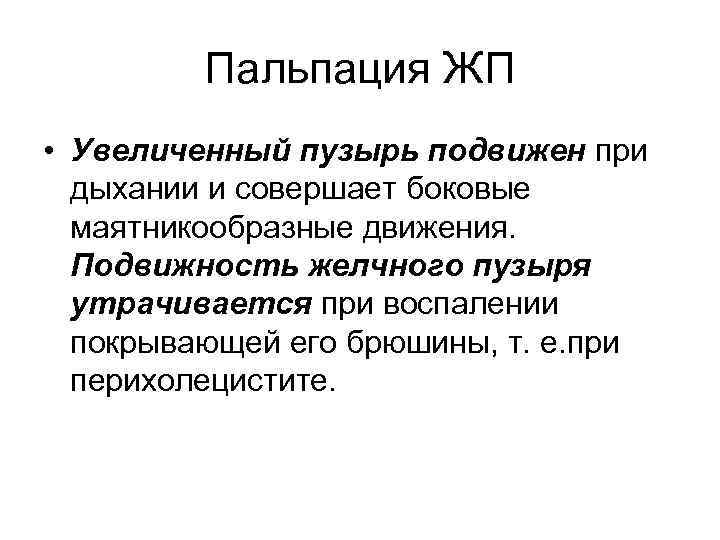 Пальпация ЖП

• Увеличенный пузырь подвижен при дыхании и совершает боковые маятникообразные движения. Подвижность желчного пузыря утрачивается при воспалении покрывающей его брюшины, т. е.при перихолецистите.